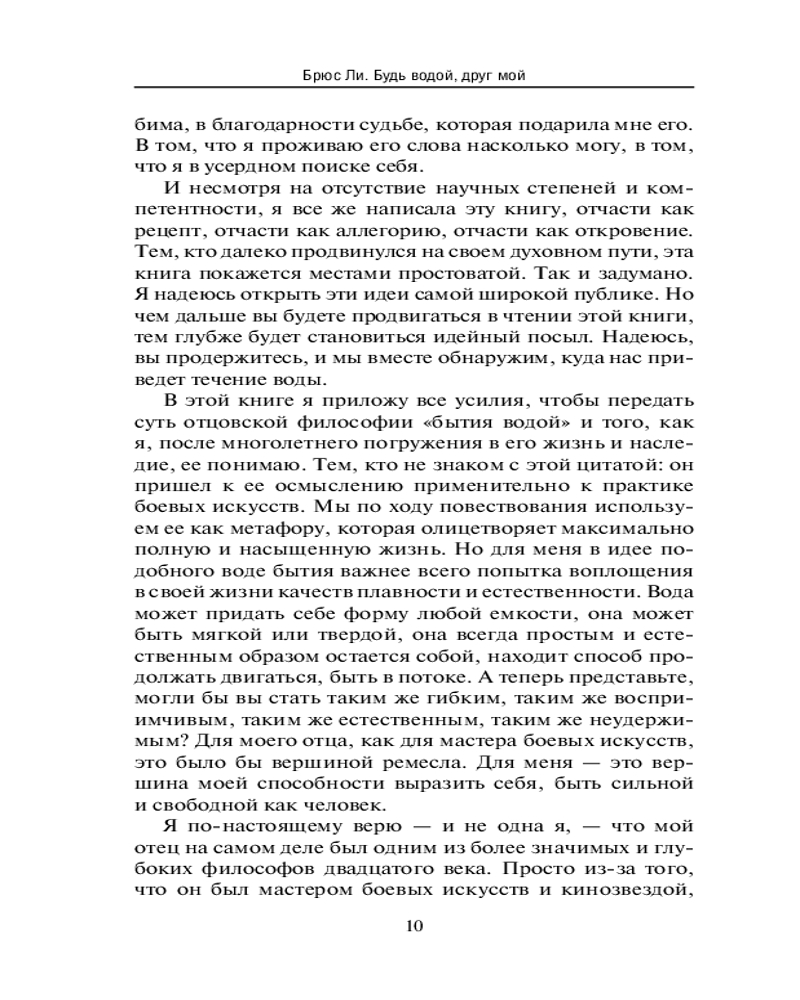 Брюс Ли. Будь водой, друг мой

бима, в благодарности судьбе, которая подарила мне его. В том, что я проживаю его слова насколько могу, в том, что я в усердном поиске себя.

И несмотря на отсутствие научных степеней и компетентности, я все же написала эту книгу, отчасти как рецепт, отчасти как аллегорию, отчасти как откровение. Тем, кто далеко продвинулся на своем духовном пути, эта книга покажется местами простоватой. Так и задумано. Я надеюсь открыть эти идеи самой широкой публике. Но чем дальше вы будете продвигаться в чтении этой книги, тем глубже будет становиться идейный посыл. Надеюсь, вы продержитесь, и мы вместе обнаружим, куда нас приведет течение воды.

В этой книге я приложу все усилия, чтобы передать суть отцовской философии «бытия водой» и того, как я, после многолетнего погружения в его жизнь и наследие, ее понимаю. Тем, кто не знаком с этой цитатой: он пришел к ее осмыслению применительно к практике боевых искусств. Мы по ходу повествования используем ее как метафору, которая олицетворяет максимально полную и насыщенную жизнь. Но для меня в идее подобного воде бытия важнее всего попытка воплощения в своей жизни качеств плавности и естественности. Вода может придать себе форму любой емкости, она может быть мягкой или твердой, она всегда простым и естественным образом остается собой, находит способ продолжать двигаться, быть в потоке. А теперь представьте, могли бы вы стать таким же гибким, таким же восприимчивым, таким же естественным, таким же неудержимым? Для моего отца, как для мастера боевых искусств, это было бы вершиной ремесла. Для меня — это вершина моей способности выразить себя, быть сильной и свободной как человек.

Я по-настоящему верю — и не одна я, — что мой отец на самом деле был одним из более значимых и глубоких философов двадцатого века. Просто из-за того, что он был мастером боевых искусств и кинозвездой,

10